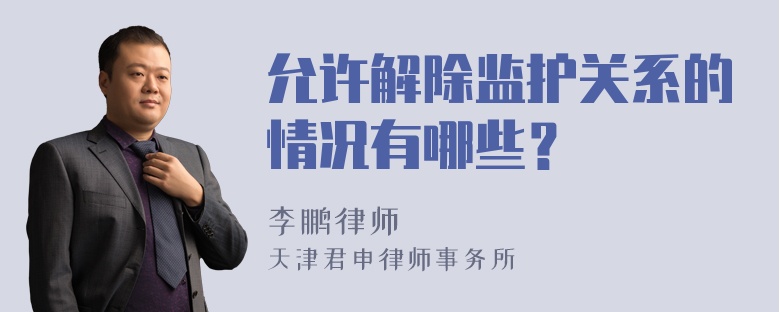 允许解除监护关系的情况有哪些？

李鹏律师
天津君申律师事务所